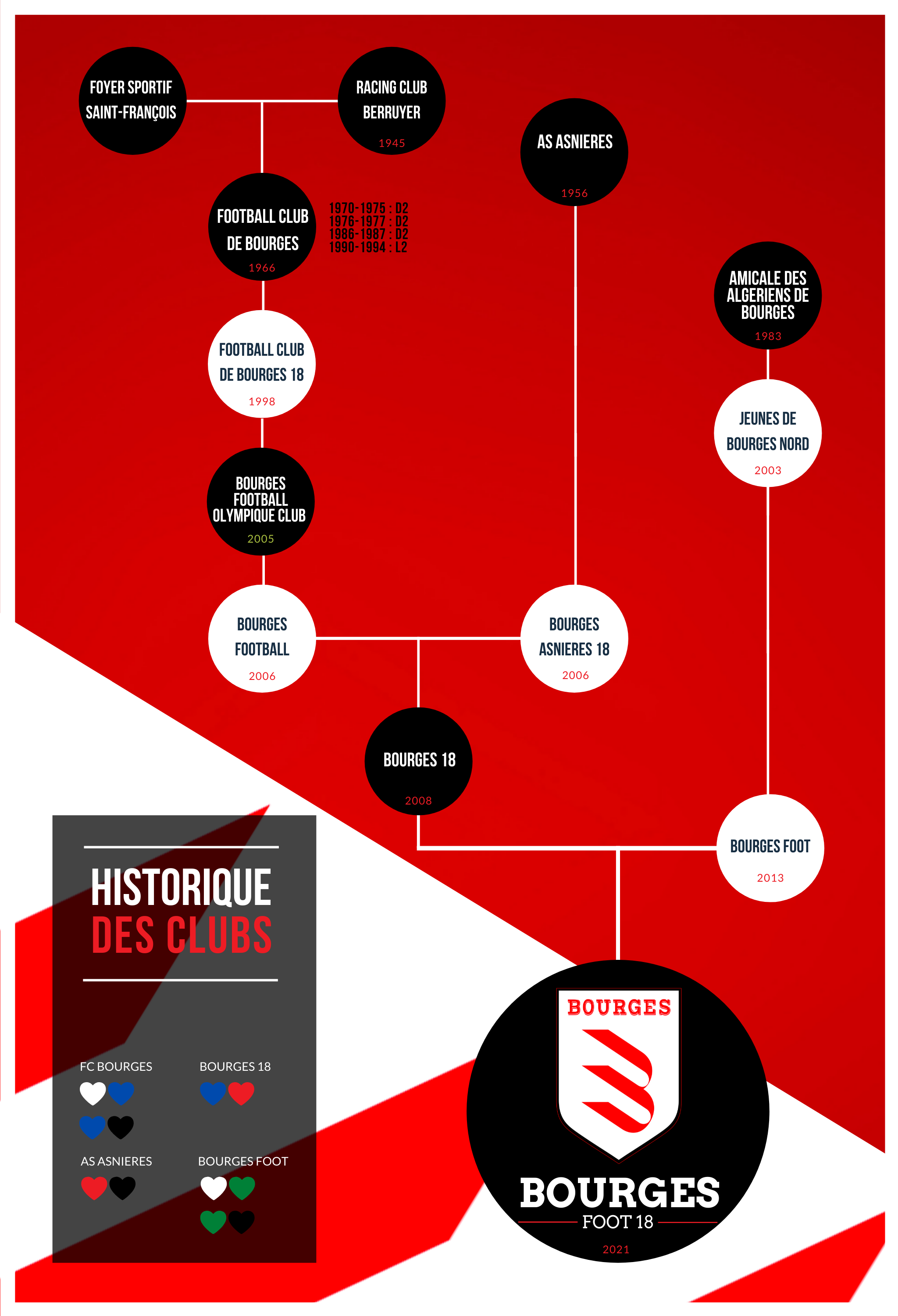 FOYER SPORTIF SAINT-FRANÇOIS

RACING CLUB BERRUYER
1945

AS ASNIERES
1956

FOOTBALL CLUB DE BOURGES
1966

1970-1975 : D2
1976-1977 : D2
1986-1987 : D2
1990-1994 : L2

AMICALE DES ALGERIENS DE BOURGES
1983

FOOTBALL CLUB DE BOURGES 18
1998

JEUNES DE BOURGES NORD
2003

BOURGES FOOTBALL OLYMPIQUE CLUB
2005

BOURGES FOOTBALL
2006

BOURGES ASNIERES 18
2006

BOURGES 18
2008

BOURGES FOOT
2013

HISTORIQUE DES CLUBS

FC BOURGES

BOURGES 18

AS ASNIERES

BOURGES FOOT

BOURGES

BOURGES
FOOT 18
2021